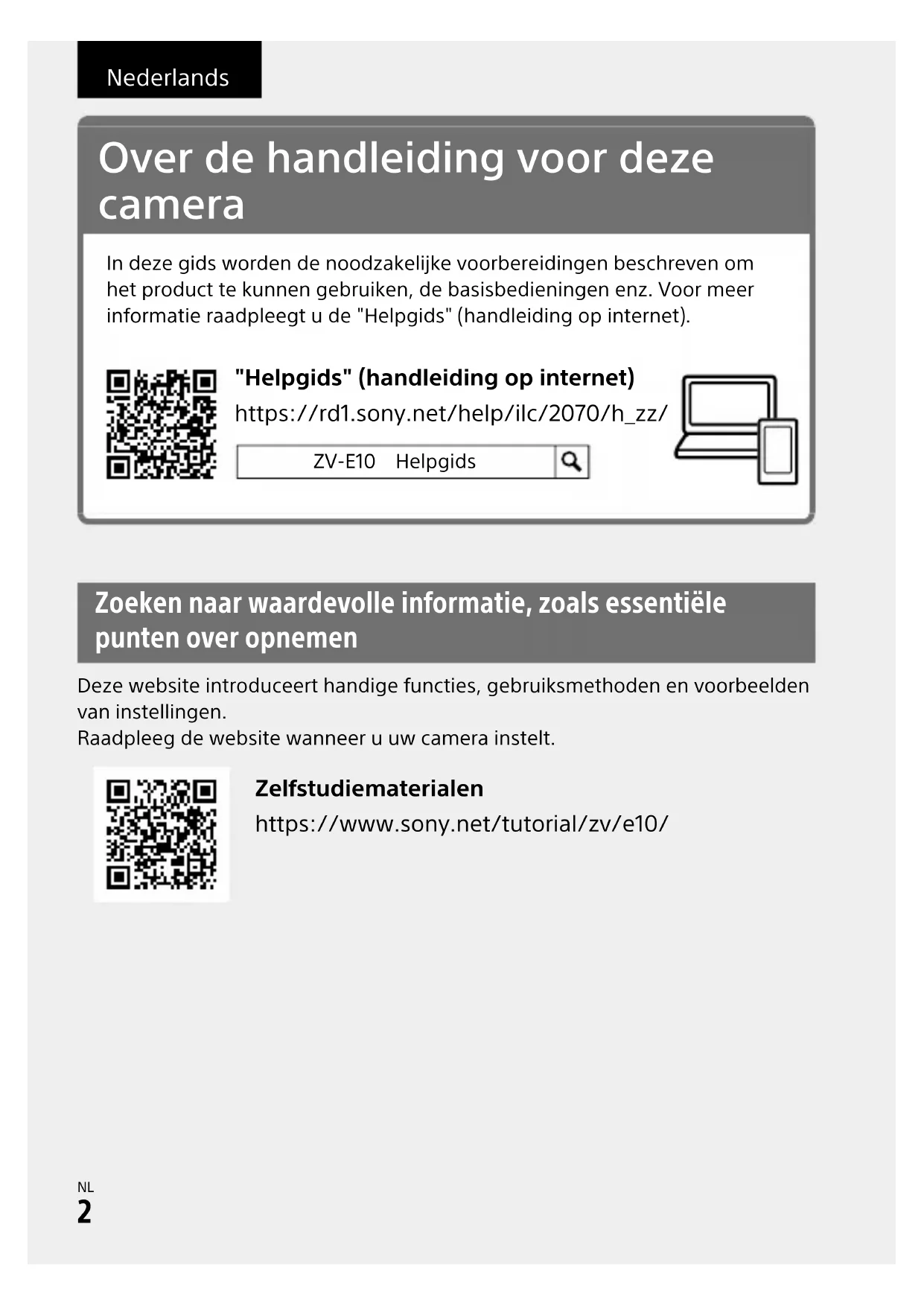 Nederlands

Over de handleiding voor deze camera

In deze gids worden de noodzakelijke voorbereidingen beschreven om het product te kunnen gebruiken, de basisbedieningen enz. Voor meer informatie raadpleegt u de "Helpgids" (handleiding op internet).

"Helpgids" (handleiding op internet)

https://rd1.sony.net/help/ilc/2070/h_zz/

ZV-E10 Helpgids

Zoeken naar waardevolle informatie, zoals essentiële punten over opnemen

Deze website introduceert handige functies, gebruiksmethoden en voorbeelden van instellingen.
Raadpleeg de website wanneer u uw camera instelt.

Zelfstudiematerialen

https://www.sony.net/tutorial/zv/e10/

NL
2